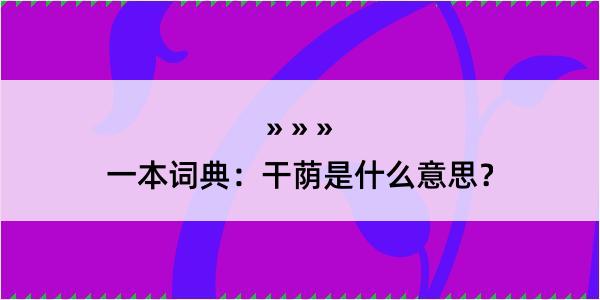 » » »

一本词典：干荫是什么意思？